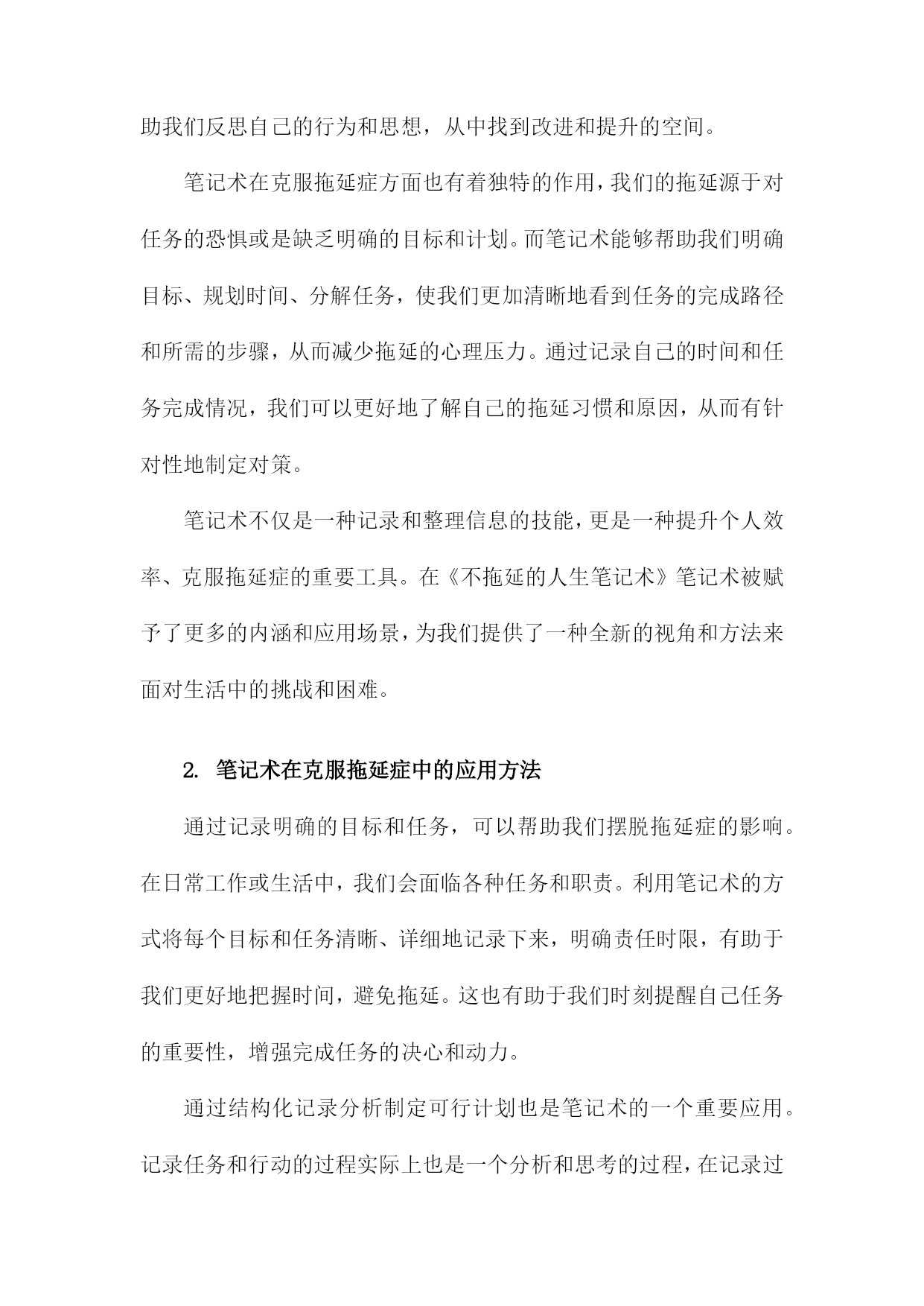 助我们反思自己的行为和思想，从中找到改进和提升的空间。

笔记术在克服拖延症方面也有着独特的作用，我们的拖延源于对任务的恐惧或是缺乏明确的目标和计划。而笔记术能够帮助我们明确目标、规划时间、分解任务，使我们更加清晰地看到任务的完成路径和所需的步骤，从而减少拖延的心理压力。通过记录自己的时间和任务完成情况，我们可以更好地了解自己的拖延习惯和原因，从而有针对性地制定对策。

笔记术不仅是一种记录和整理信息的技能，更是一种提升个人效率、克服拖延症的重要工具。在《不拖延的人生笔记术》笔记术被赋予了更多的内涵和应用场景，为我们提供了一种全新的视角和方法来面对生活中的挑战和困难。

2. 笔记术在克服拖延症中的应用方法

通过记录明确的目标和任务，可以帮助我们摆脱拖延症的影响。在日常工作或生活中，我们会面临各种任务和职责。利用笔记术的方式将每个目标和任务清晰、详细地记录下来，明确责任时限，有助于我们更好地把握时间，避免拖延。这也有助于我们时刻提醒自己任务的重要性，增强完成任务的决心和动力。

通过结构化记录分析制定可行计划也是笔记术的一个重要应用。记录任务和行动的过程实际上也是一个分析和思考的过程，在记录过